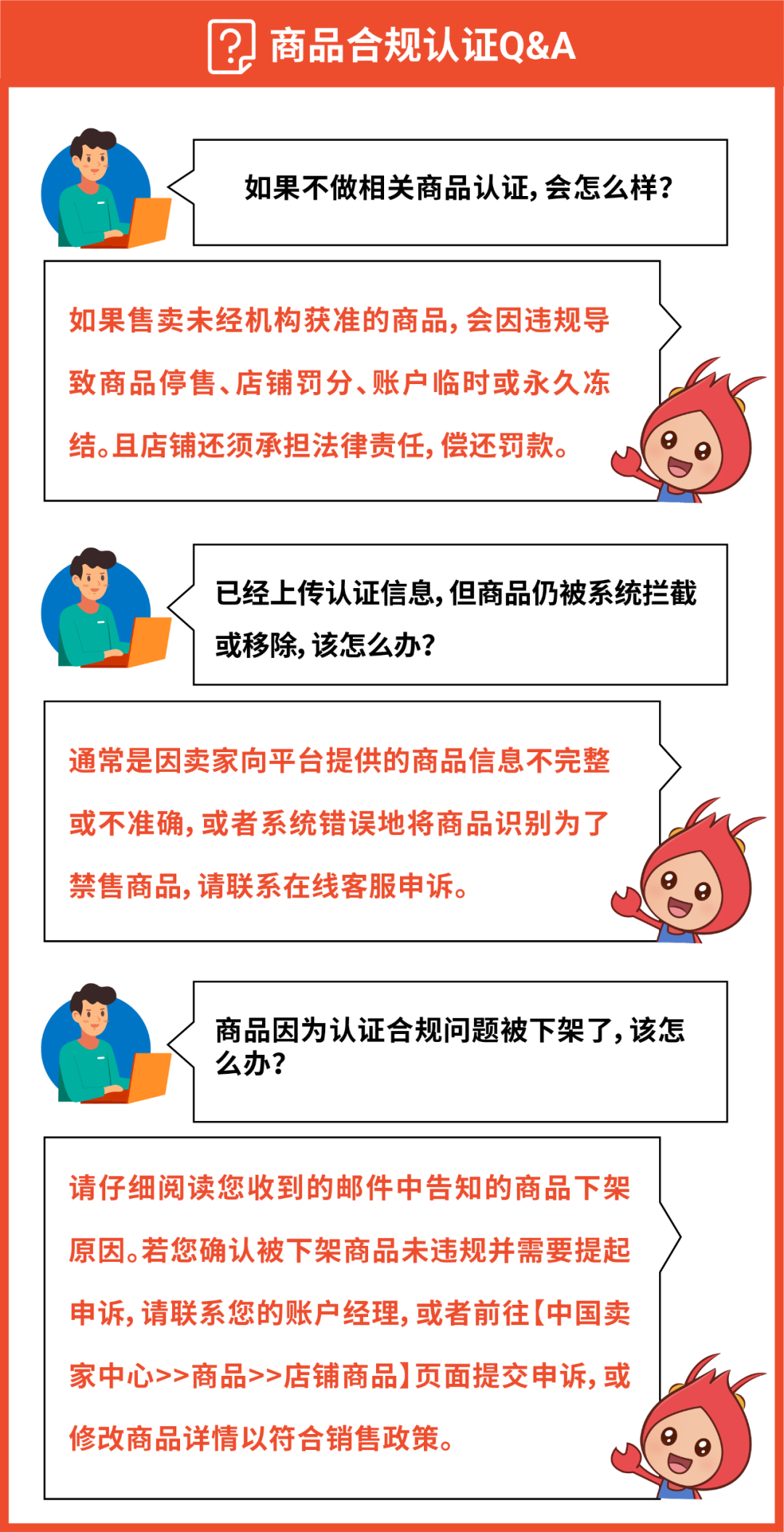 商品合规认证Q&A

如果不做相关商品认证，会怎么样？

如果售卖未经机构获准的商品，会因违规导致商品停售、店铺罚分、账户临时或永久冻结。且店铺还须承担法律责任，偿还罚款。

已经上传认证信息，但商品仍被系统拦截或移除，该怎么办？

通常是因卖家向平台提供的商品信息不完整或不准确，或者系统错误地将商品识别为了禁售商品，请联系在线客服申诉。

商品因为认证合规问题被下架了，该怎么办？

请仔细阅读您收到的邮件中告知的商品下架原因。若您确认被下架商品未违规并需要提起申诉，请联系您的账户经理，或者前往【中国卖家中心>>商品>>店铺商品】页面提交申诉，或修改商品详情以符合销售政策。